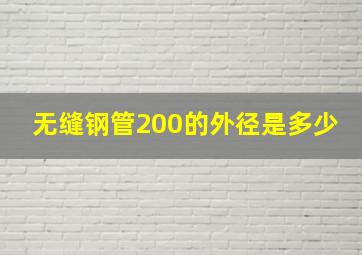 无缝钢管200的外径是多少